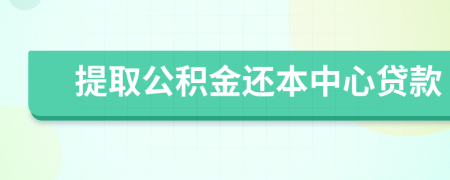 提取公积金还本中心贷款